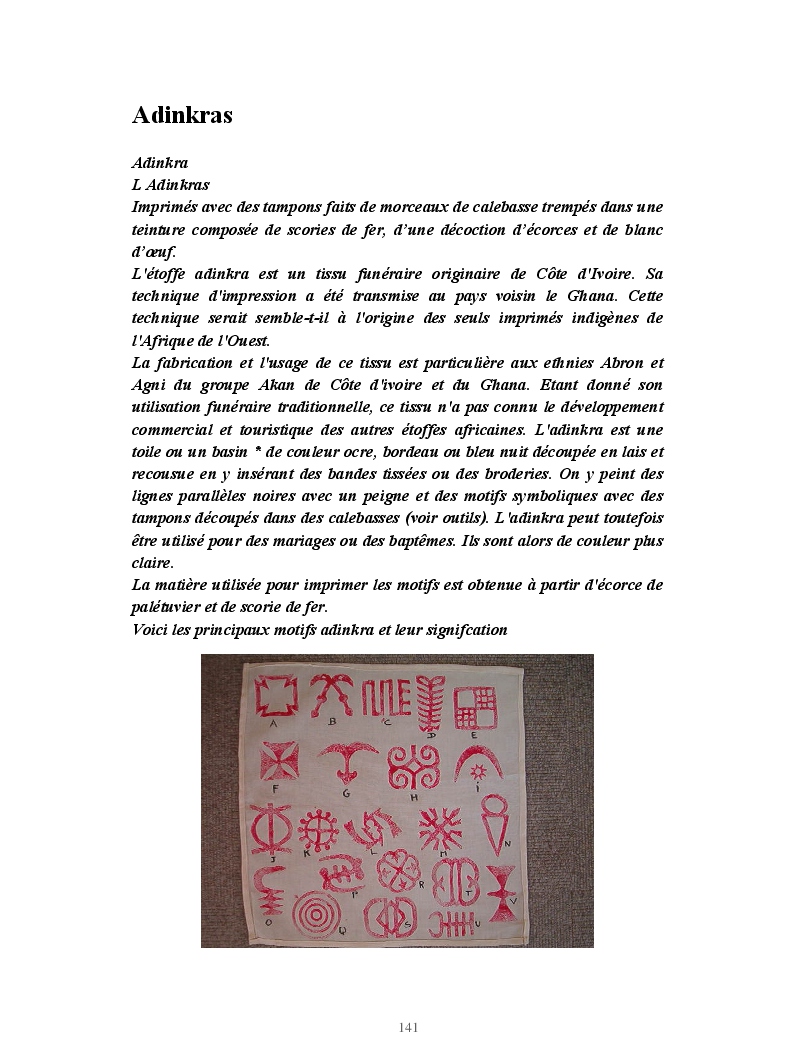 Adinkras

Adinkra
L Adinkras
Imprimés avec des tampons faits de morceaux de calebasse trempés dans une teinture composée de scories de fer, d'une décoction d'écorces et de blanc d'œuf.
L'étoffe adinkra est un tissu funéraire originaire de Côte d'Ivoire. Sa technique d'impression a été transmise au pays voisin le Ghana. Cette technique serait semble-t-il à l'origine des seuls imprimés indigènes de l'Afrique de l'Ouest.
La fabrication et l'usage de ce tissu est particulière aux ethnies Abron et Agni du groupe Akan de Côte d'ivoire et du Ghana. Etant donné son utilisation funéraire traditionnelle, ce tissu n'a pas connu le développement commercial et touristique des autres étoffes africaines. L'adinkra est une toile ou un basin * de couleur ocre, bordeau ou bleu nuit découpée en lais et recousue en y insérant des bandes tissées ou des broderies. On y peint des lignes parallèles noires avec un peigne et des motifs symboliques avec des tampons découpés dans des calebasses (voir outils). L'adinkra peut toutefois être utilisé pour des mariages ou des baptêmes. Ils sont alors de couleur plus claire.
La matière utilisée pour imprimer les motifs est obtenue à partir d'écorce de palétuvier et de scorie de fer.
Voici les principaux motifs adinkra et leur signifcation

A B C D E F G H I J K L M N O P Q R S T U V

141